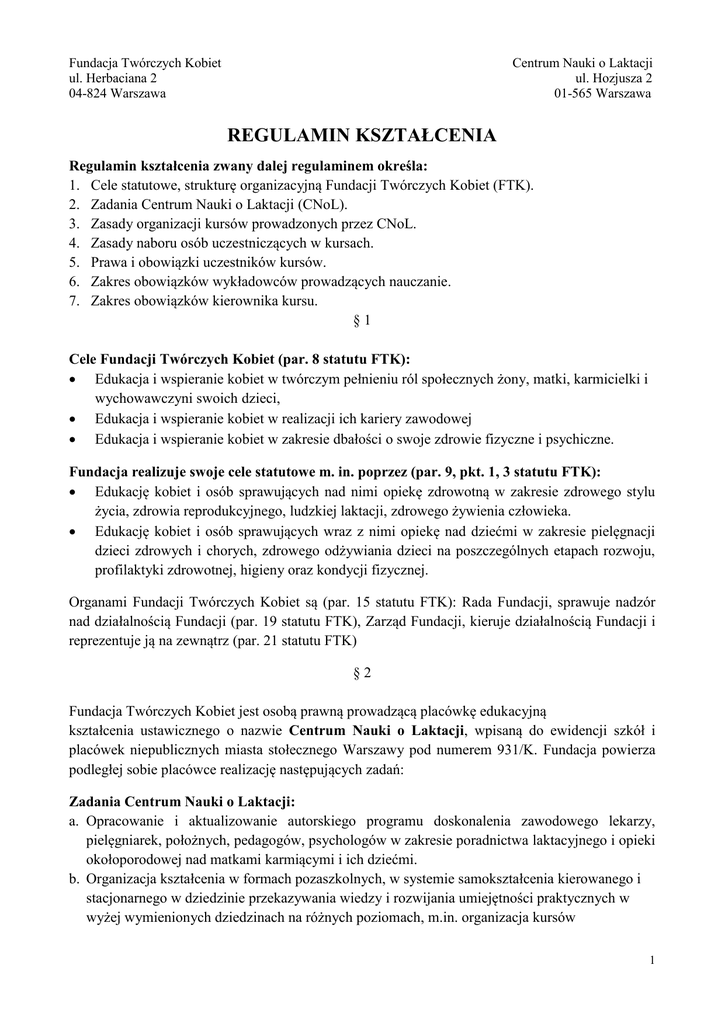 Fundacja Twórczych Kobiet
ul. Herbaciana 2
04-824 Warszawa

Centrum Nauki o Laktacji
ul. Hozjusza 2
01-565 Warszawa

REGULAMIN KSZTAŁCENIA

Regulamin kształcenia zwany dalej regulaminem określa:
1. Cele statutowe, strukturę organizacyjną Fundacji Twórczych Kobiet (FTK).
2. Zadania Centrum Nauki o Laktacji (CNoL).
3. Zasady organizacji kursów prowadzonych przez CNoL.
4. Zasady naboru osób uczestniczących w kursach.
5. Prawa i obowiązki uczestników kursów.
6. Zakres obowiązków wykładowców prowadzących nauczanie.
7. Zakres obowiązków kierownika kursu.

§ 1

Cele Fundacji Twórczych Kobiet (par. 8 statutu FTK):
• Edukacja i wspieranie kobiet w twórczym pełnieniu ról społecznych żony, matki, karmicielki i wychowawczyni swoich dzieci,
• Edukacja i wspieranie kobiet w realizacji ich kariery zawodowej
• Edukacja i wspieranie kobiet w zakresie dbałości o swoje zdrowie fizyczne i psychiczne.

Fundacja realizuje swoje cele statutowe m. in. poprzez (par. 9, pkt. 1, 3 statutu FTK):
• Edukację kobiet i osób sprawujących nad nimi opiekę zdrowotną w zakresie zdrowego stylu życia, zdrowia reprodukcyjnego, ludzkiej laktacji, zdrowego żywienia człowieka.
• Edukację kobiet i osób sprawujących wraz z nimi opiekę nad dziećmi w zakresie pielęgnacji dzieci zdrowych i chorych, zdrowego odżywiania dzieci na poszczególnych etapach rozwoju, profilaktyki zdrowotnej, higieny oraz kondycji fizycznej.

Organami Fundacji Twórczych Kobiet są (par. 15 statutu FTK): Rada Fundacji, sprawuje nadzór nad działalnością Fundacji (par. 19 statutu FTK), Zarząd Fundacji, kieruje działalnością Fundacji i reprezentuje ją na zewnątrz (par. 21 statutu FTK)

§ 2

Fundacja Twórczych Kobiet jest osobą prawną prowadzącą placówkę edukacyjną kształcenia ustawicznego o nazwie Centrum Nauki o Laktacji, wpisaną do ewidencji szkół i placówek niepublicznych miasta stołecznego Warszawy pod numerem 931/K. Fundacja powierza podległej sobie placówce realizację następujących zadań:

Zadania Centrum Nauki o Laktacji:
a. Opracowanie i aktualizowanie autorskiego programu doskonalenia zawodowego lekarzy, pielęgniarek, położnych, pedagogów, psychologów w zakresie poradnictwa laktacyjnego i opieki okołoporodowej nad matkami karmiącymi i ich dziećmi.
b. Organizacja kształcenia w formach pozaszkolnych, w systemie samokształcenia kierowanego i stacjonarnego w dziedzinie przekazywania wiedzy i rozwijania umiejętności praktycznych w wyżej wymienionych dziedzinach na różnych poziomach, m.in. organizacja kursów

1